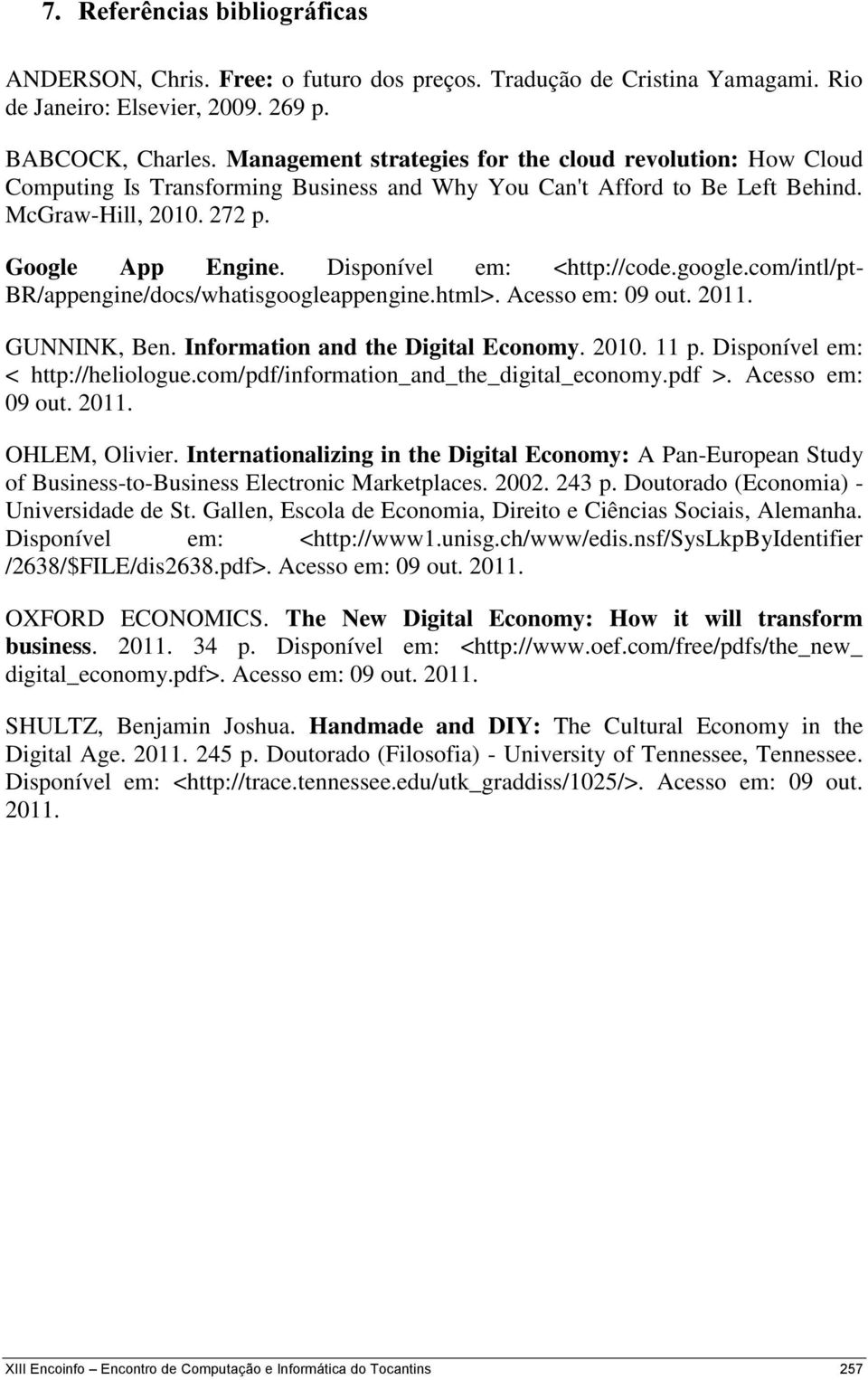 7. Referências bibliográficas

ANDERSON, Chris. Free: o futuro dos preços. Tradução de Cristina Yamagami. Rio de Janeiro: Elsevier, 2009. 269 p.

BABCOCK, Charles. Management strategies for the cloud revolution: How Cloud Computing Is Transforming Business and Why You Can't Afford to Be Left Behind. McGraw-Hill, 2010. 272 p.

Google App Engine. Disponível em: <http://code.google.com/intl/pt-BR/appengine/docs/whatisgoogleappengine.html>. Acesso em: 09 out. 2011.

GUNNINK, Ben. Information and the Digital Economy. 2010. 11 p. Disponível em: < http://heliologue.com/pdf/information_and_the_digital_economy.pdf >. Acesso em: 09 out. 2011.

OHLEM, Olivier. Internationalizing in the Digital Economy: A Pan-European Study of Business-to-Business Electronic Marketplaces. 2002. 243 p. Doutorado (Economia) - Universidade de St. Gallen, Escola de Economia, Direito e Ciências Sociais, Alemanha. Disponível em: <http://www1.unisg.ch/www/edis.nsf/SysLkpByIdentifier /2638/$FILE/dis2638.pdf>. Acesso em: 09 out. 2011.

OXFORD ECONOMICS. The New Digital Economy: How it will transform business. 2011. 34 p. Disponível em: <http://www.oef.com/free/pdfs/the_new_ digital_economy.pdf>. Acesso em: 09 out. 2011.

SHULTZ, Benjamin Joshua. Handmade and DIY: The Cultural Economy in the Digital Age. 2011. 245 p. Doutorado (Filosofia) - University of Tennessee, Tennessee. Disponível em: <http://trace.tennessee.edu/utk_graddiss/1025/>. Acesso em: 09 out. 2011.

XIII Encoinfo – Encontro de Computação e Informática do Tocantins 257